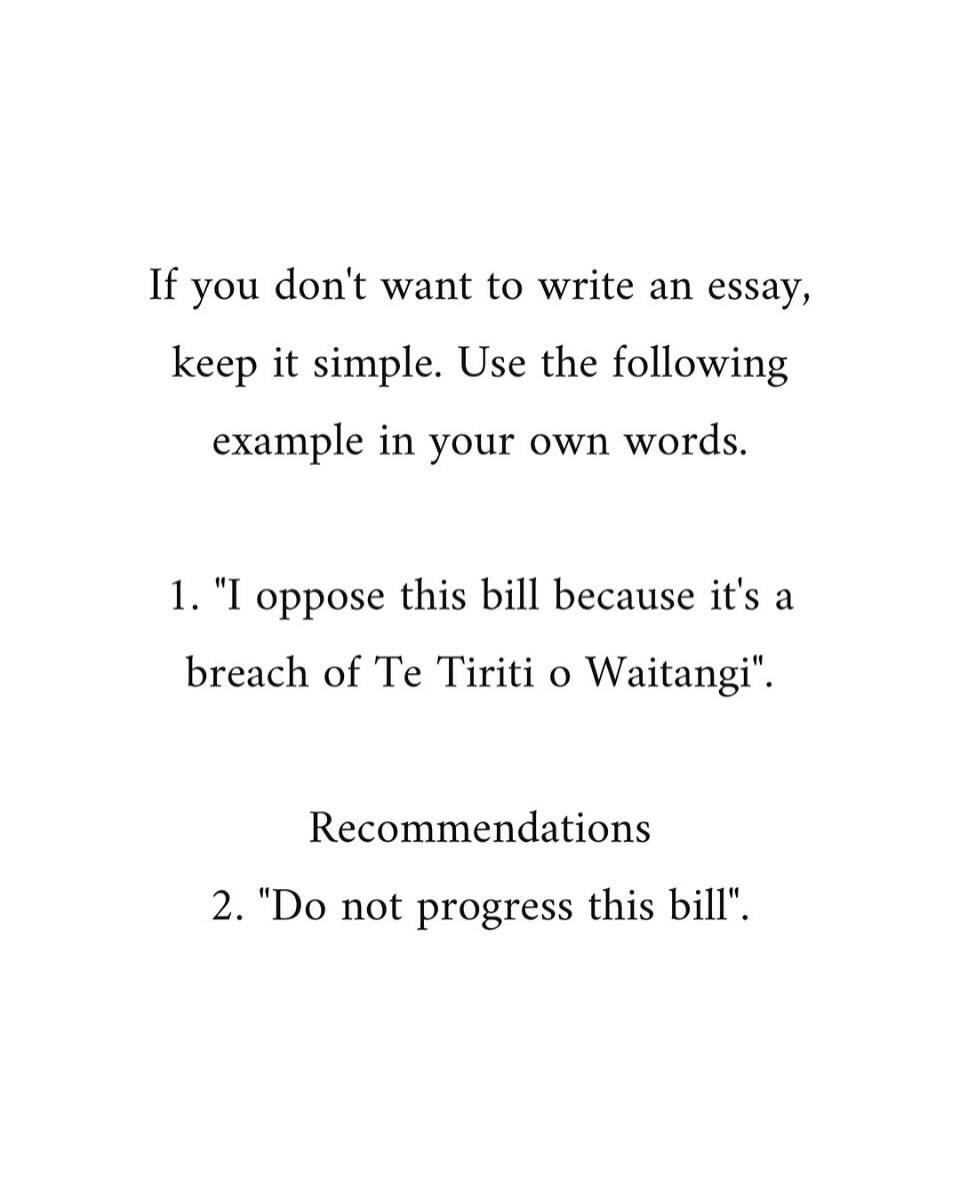 If you don't want to write an essay, keep it simple. Use the following example in your own words.

1. "I oppose this bill because it's a breach of Te Tiriti o Waitangi".

Recommendations
2. "Do not progress this bill".